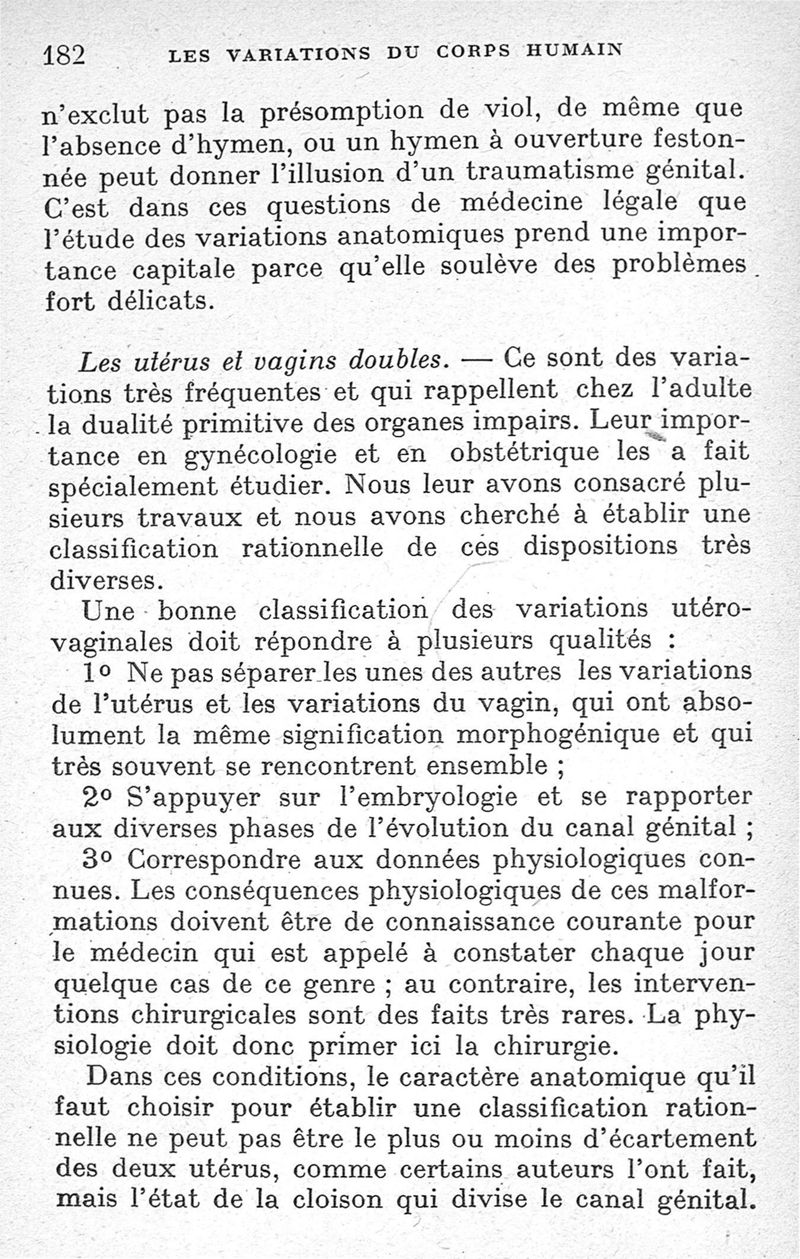 182 LES VARIATIONS DU CORPS HUMAIN

n'exclut pas la présomption de viol, de même que l'absence d'hymen, ou un hymen à ouverture festonnée peut donner l'illusion d'un traumatisme génital. C'est dans ces questions de médecine légale que l'étude des variations anatomiques prend une importance capitale parce qu'elle soulève des problèmes fort délicats.

Les utérus et vagins doubles. — Ce sont des variations très fréquentes et qui rappellent chez l'adulte la dualité primitive des organes impairs. Leur importance en gynécologie et en obstétrique les a fait spécialement étudier. Nous leur avons consacré plusieurs travaux et nous avons cherché à établir une classification rationnelle de ces dispositions très diverses.

Une bonne classification des variations utéro-vaginales doit répondre à plusieurs qualités :

1o Ne pas séparer les unes des autres les variations de l'utérus et les variations du vagin, qui ont absolument la même signification morphogénique et qui très souvent se rencontrent ensemble ;

2o S'appuyer sur l'embryologie et se rapporter aux diverses phases de l'évolution du canal génital ;

3o Correspondre aux données physiologiques connues. Les conséquences physiologiques de ces malformations doivent être de connaissance courante pour le médecin qui est appelé à constater chaque jour quelque cas de ce genre ; au contraire, les interventions chirurgicales sont des faits très rares. La physiologie doit donc primer ici la chirurgie.

Dans ces conditions, le caractère anatomique qu'il faut choisir pour établir une classification rationnelle ne peut pas être le plus ou moins d'écartement des deux utérus, comme certains auteurs l'ont fait, mais l'état de la cloison qui divise le canal génital.